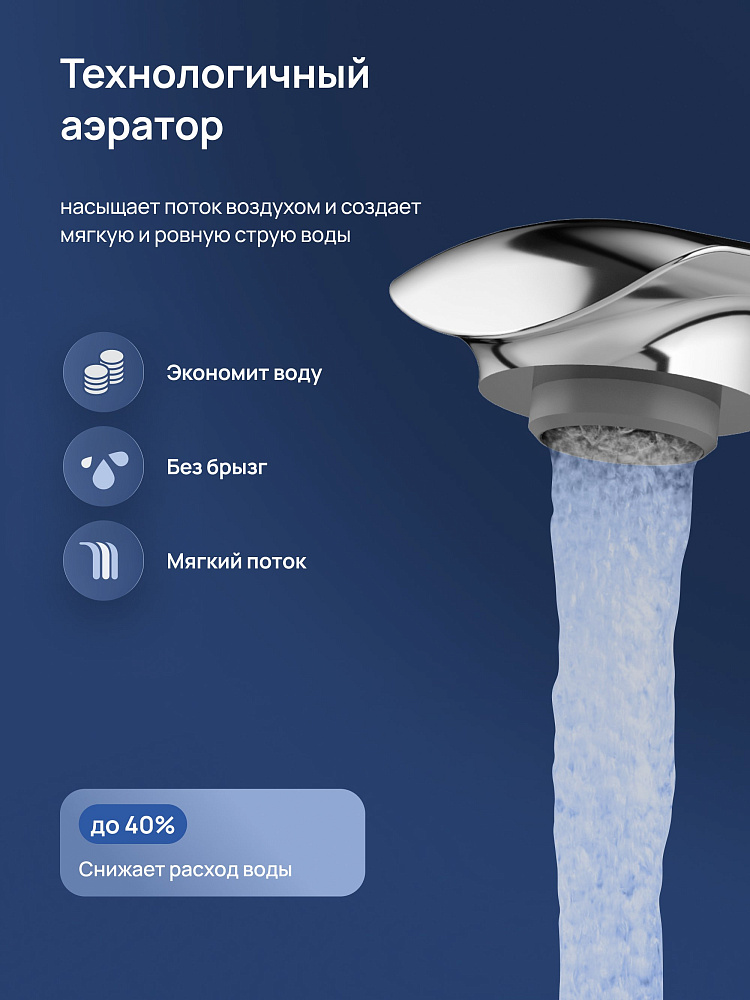 Технологичный аэратор

насыщает поток воздухом и создает мягкую и ровную струю воды

Экономит воду

Без брызг

Мягкий поток

до 40%

Снижает расход воды